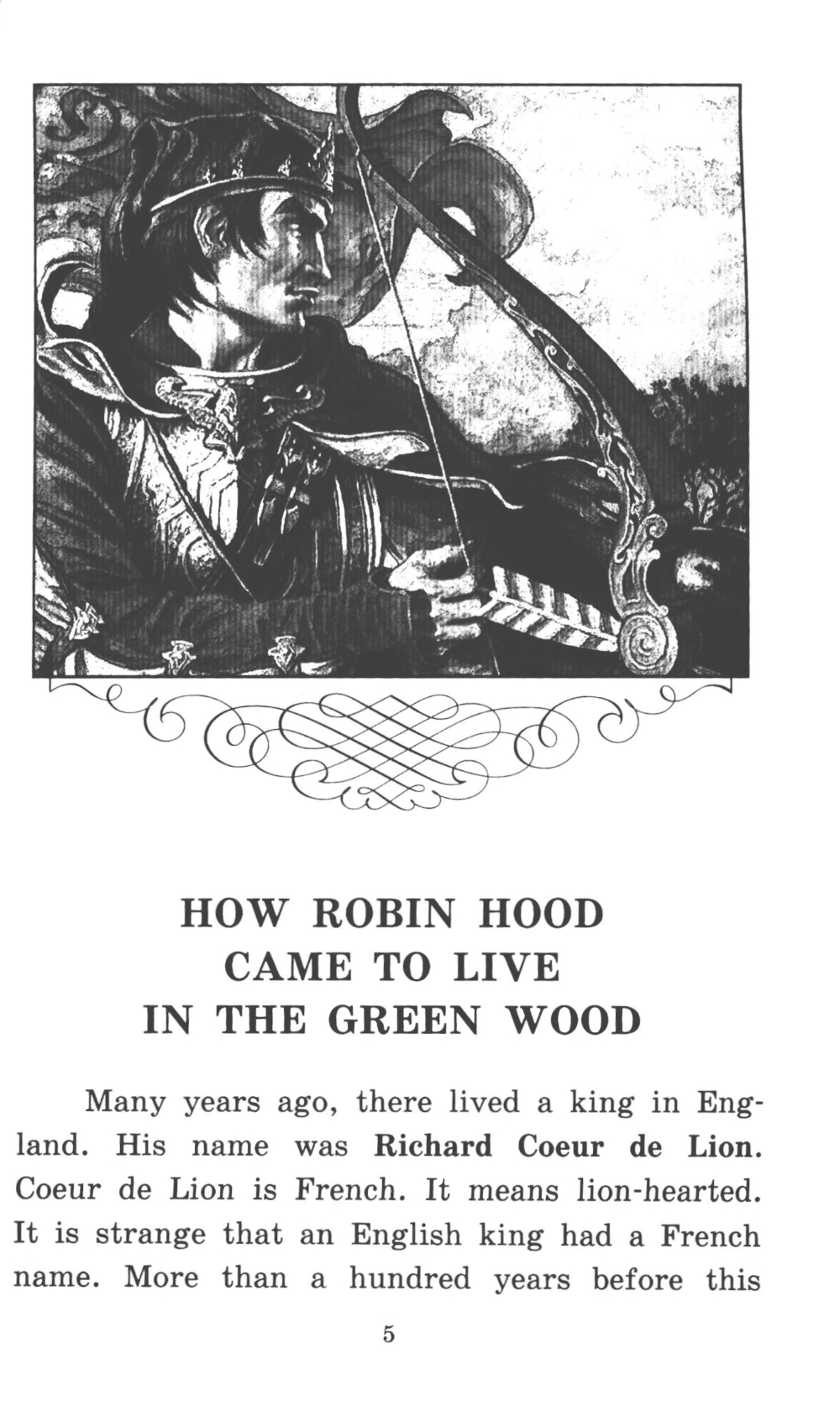 HOW ROBIN HOOD
CAME TO LIVE
IN THE GREEN WOOD

Many years ago, there lived a king in England. His name was Richard Coeur de Lion. Coeur de Lion is French. It means lion-hearted. It is strange that an English king had a French name. More than a hundred years before this

5